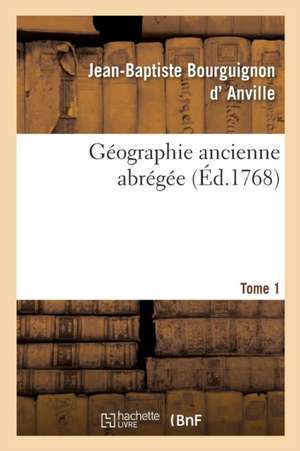 Jean-Baptiste Bourguignon d' Anville

Géographie ancienne abrégée (Éd.1768)

Tome 1

hachette LIVRE (BnF